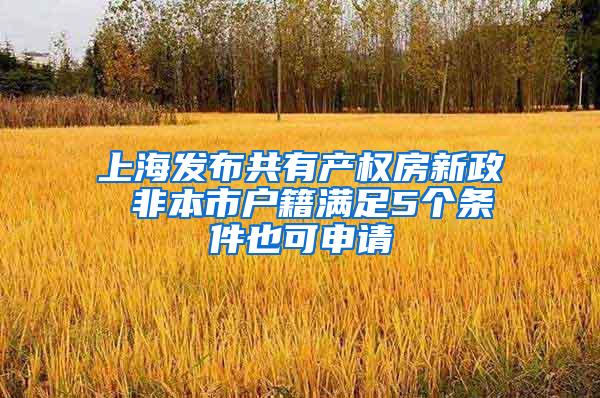 上海发布共有产权房新政 非本市户籍满足5个条件也可申请